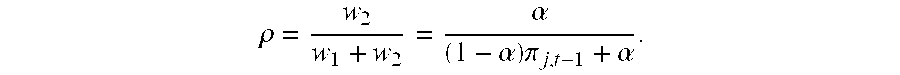 $\rho = \frac{w_2}{w_1 + w_2} = \frac{\alpha}{(1-\alpha)\pi_{j,t-1} + \alpha}.$